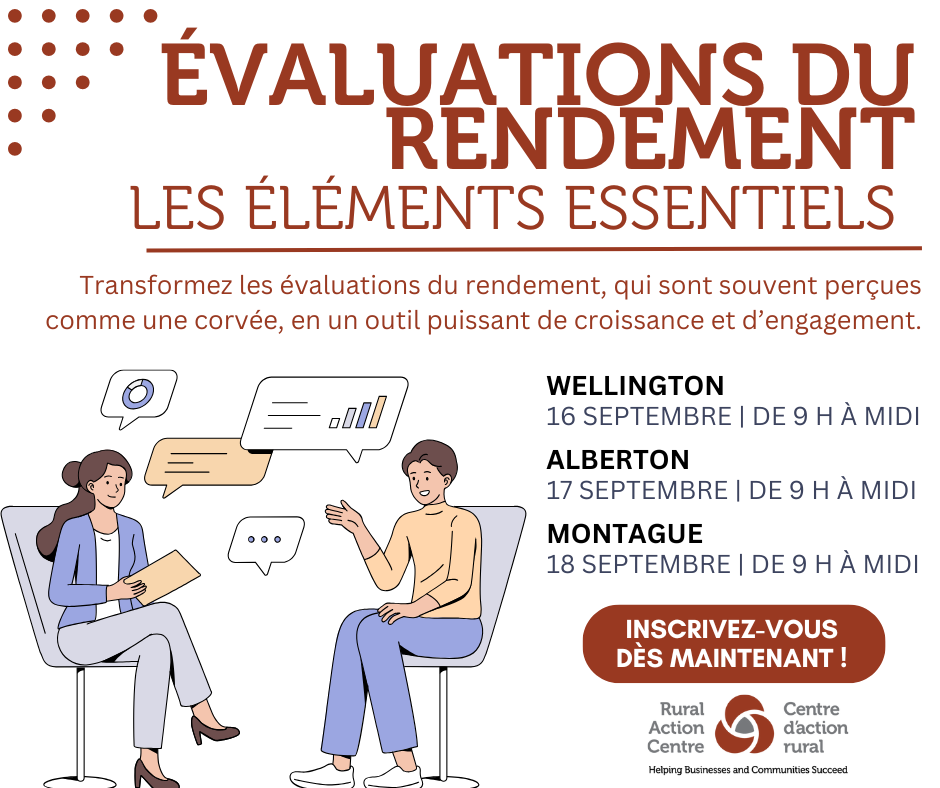 ÉVALUATIONS DU RENDEMENT

LES ÉLÉMENTS ESSENTIELS

Transformez les évaluations du rendement, qui sont souvent perçues comme une corvée, en un outil puissant de croissance et d'engagement.

WELLINGTON
16 SEPTEMBRE | DE 9 H À MIDI

ALBERTON
17 SEPTEMBRE | DE 9 H À MIDI

MONTAGUE
18 SEPTEMBRE | DE 9 H À MIDI

INSCRIVEZ-VOUS DÈS MAINTENANT !

Rural Action Centre
Centre d'action rural
Helping Businesses and Communities Succeed